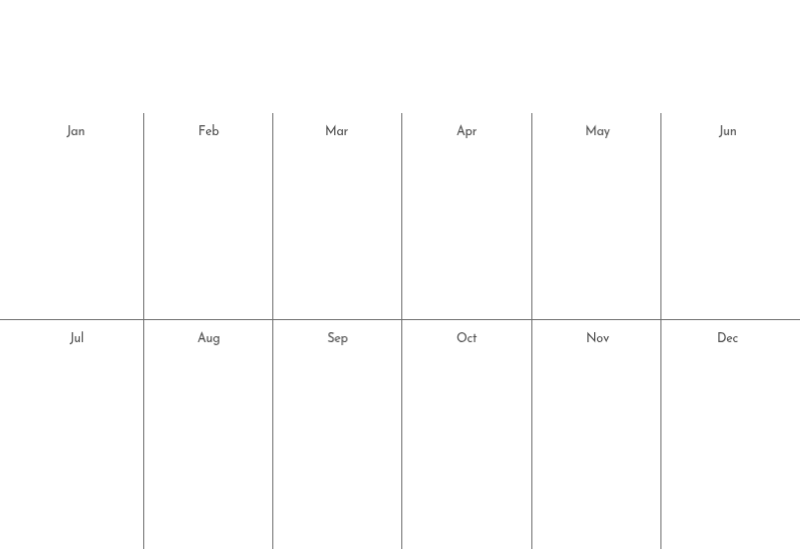 | Jan | Feb | Mar | Apr | May | Jun |
|---|---|---|---|---|---|
| Jul | Aug | Sep | Oct | Nov | Dec |